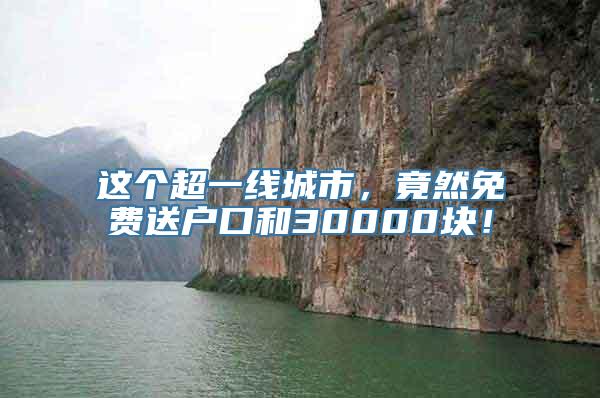 这个超一线城市，竟然免费送户口和30000块！